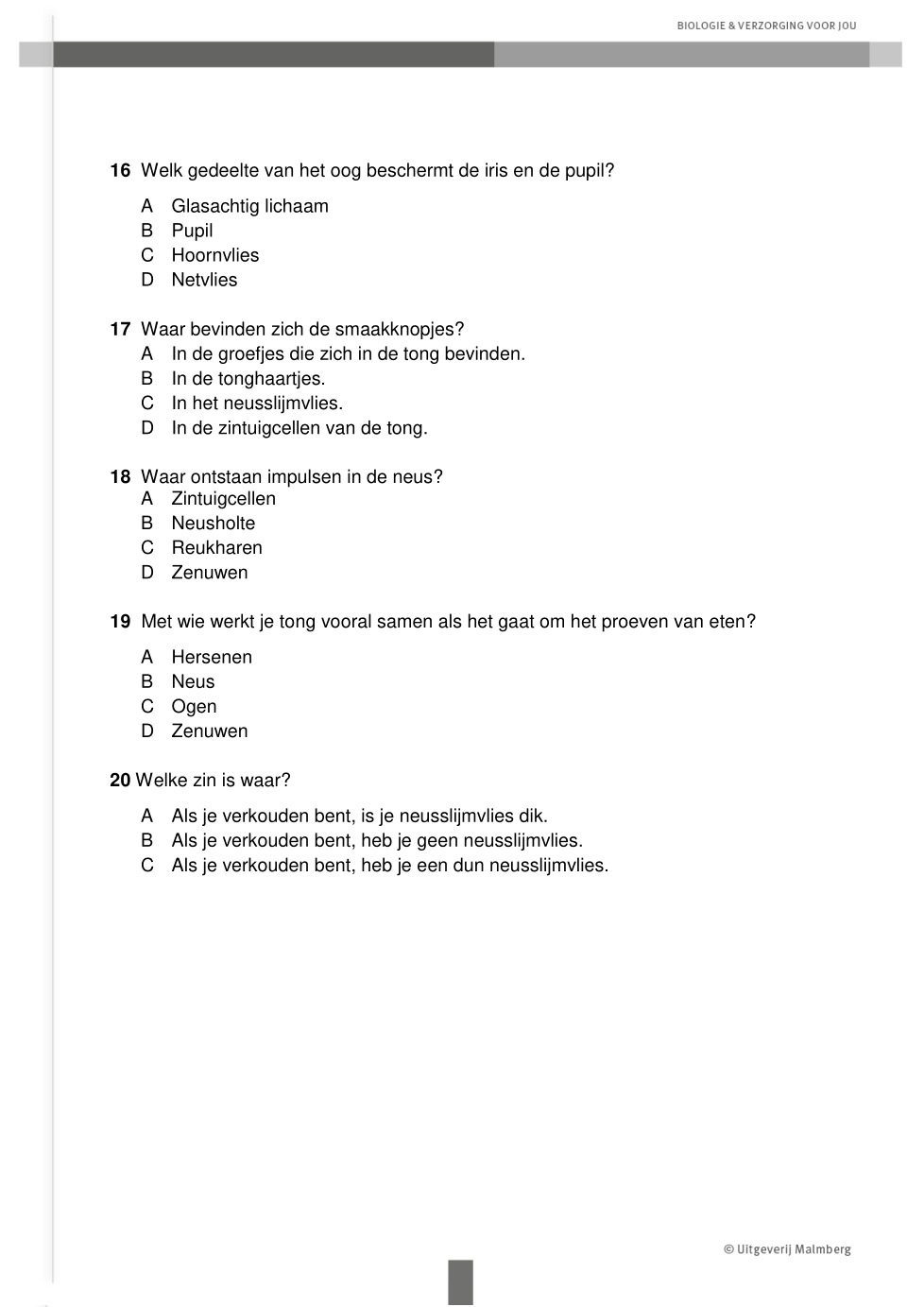 BIOLOGIE & VERZORGING VOOR JOU

16 Welk gedeelte van het oog beschermt de iris en de pupil?

A Glasachtig lichaam
B Pupil
C Hoornvlies
D Netvlies

17 Waar bevinden zich de smaakknopjes?
A In de groefjes die zich in de tong bevinden.
B In de tonghaartjes.
C In het neusslijmvlies.
D In de zintuigcellen van de tong.

18 Waar ontstaan impulsen in de neus?
A Zintuigcellen
B Neusholte
C Reukharen
D Zenuwen

19 Met wie werkt je tong vooral samen als het gaat om het proeven van eten?

A Hersenen
B Neus
C Ogen
D Zenuwen

20 Welke zin is waar?

A Als je verkouden bent, is je neusslijmvlies dik.
B Als je verkouden bent, heb je geen neusslijmvlies.
C Als je verkouden bent, heb je een dun neusslijmvlies.

© Uitgeverij Malmberg